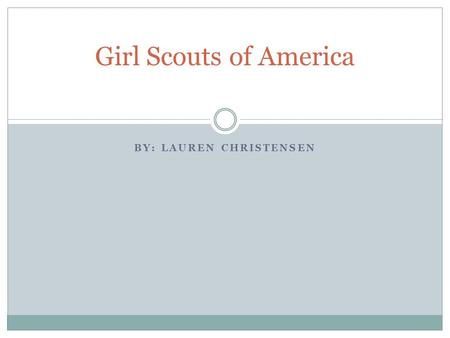 Girl Scouts of America

BY: LAUREN CHRISTENSEN